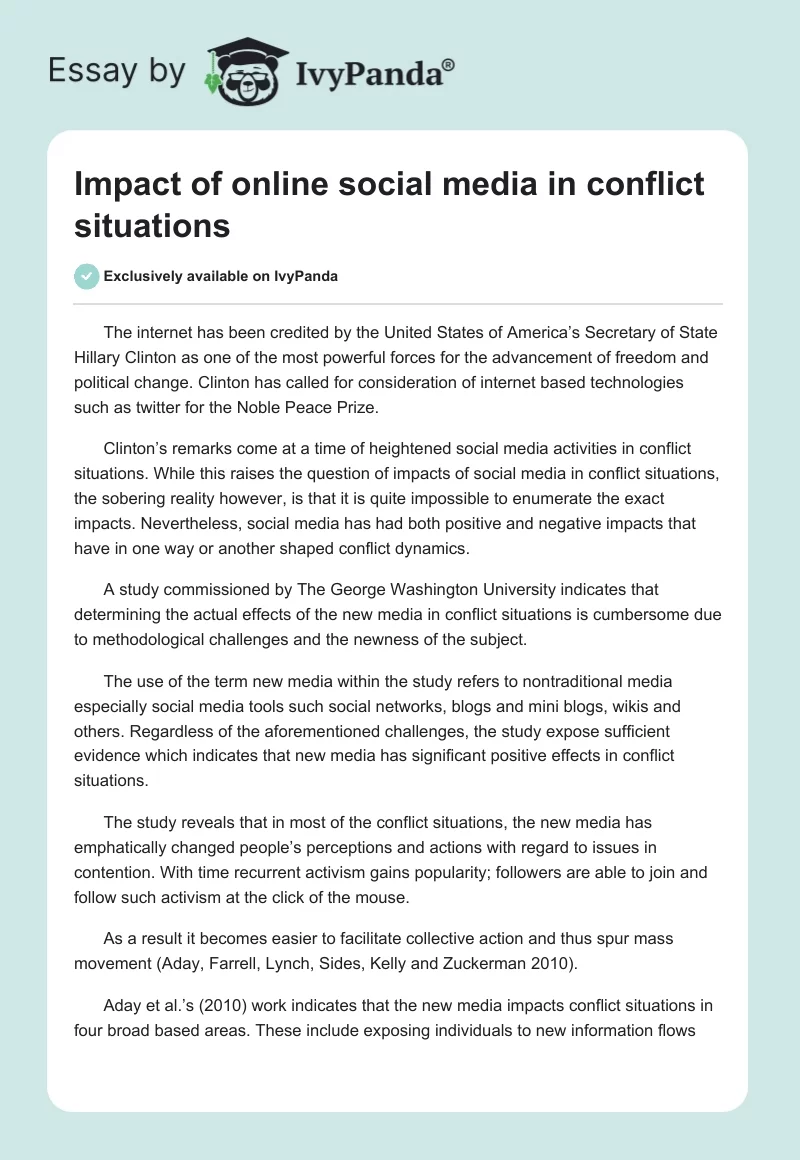 Essay by IvyPanda®

Impact of online social media in conflict situations

Exclusively available on IvyPanda

The internet has been credited by the United States of America's Secretary of State Hillary Clinton as one of the most powerful forces for the advancement of freedom and political change. Clinton has called for consideration of internet based technologies such as twitter for the Noble Peace Prize.

Clinton's remarks come at a time of heightened social media activities in conflict situations. While this raises the question of impacts of social media in conflict situations, the sobering reality however, is that it is quite impossible to enumerate the exact impacts. Nevertheless, social media has had both positive and negative impacts that have in one way or another shaped conflict dynamics.

A study commissioned by The George Washington University indicates that determining the actual effects of the new media in conflict situations is cumbersome due to methodological challenges and the newness of the subject.

The use of the term new media within the study refers to nontraditional media especially social media tools such social networks, blogs and mini blogs, wikis and others. Regardless of the aforementioned challenges, the study expose sufficient evidence which indicates that new media has significant positive effects in conflict situations.

The study reveals that in most of the conflict situations, the new media has emphatically changed people's perceptions and actions with regard to issues in contention. With time recurrent activism gains popularity; followers are able to join and follow such activism at the click of the mouse.

As a result it becomes easier to facilitate collective action and thus spur mass movement (Aday, Farrell, Lynch, Sides, Kelly and Zuckerman 2010).

Aday et al.'s (2010) work indicates that the new media impacts conflict situations in four broad based areas. These include exposing individuals to new information flows